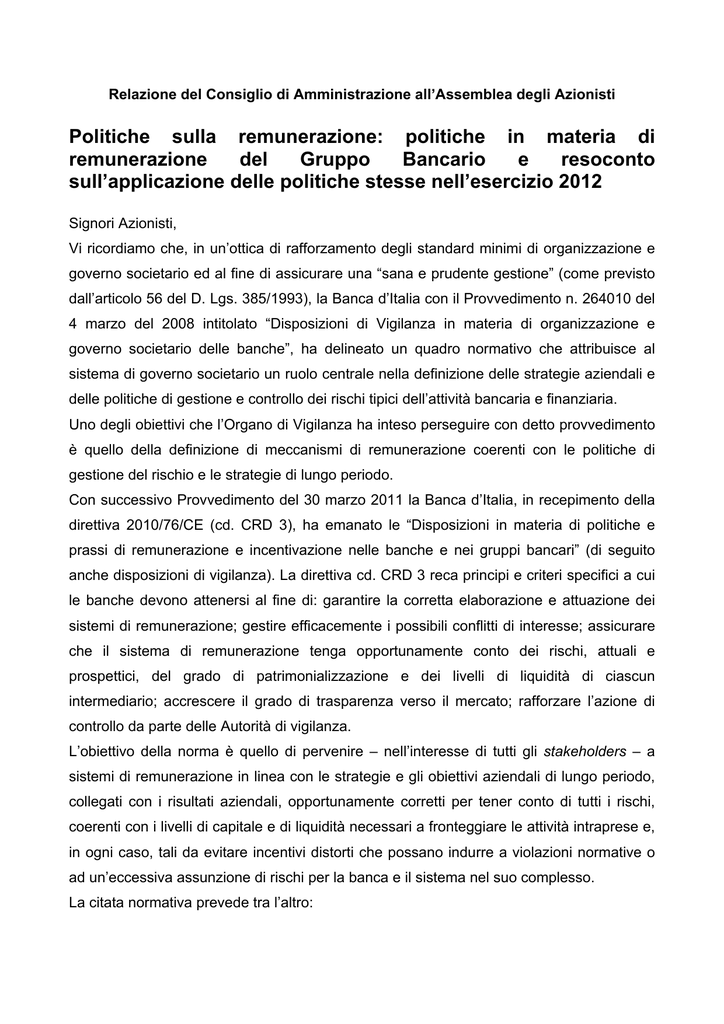 Relazione del Consiglio di Amministrazione all’Assemblea degli Azionisti

Politiche sulla remunerazione: politiche in materia di remunerazione del Gruppo Bancario e resoconto sull’applicazione delle politiche stesse nell’esercizio 2012

Signori Azionisti,

Vi ricordiamo che, in un’ottica di rafforzamento degli standard minimi di organizzazione e governo societario ed al fine di assicurare una “sana e prudente gestione” (come previsto dall’articolo 56 del D. Lgs. 385/1993), la Banca d’Italia con il Provvedimento n. 264010 del 4 marzo del 2008 intitolato “Disposizioni di Vigilanza in materia di organizzazione e governo societario delle banche”, ha delineato un quadro normativo che attribuisce al sistema di governo societario un ruolo centrale nella definizione delle strategie aziendali e delle politiche di gestione e controllo dei rischi tipici dell’attività bancaria e finanziaria.

Uno degli obiettivi che l’Organo di Vigilanza ha inteso perseguire con detto provvedimento è quello della definizione di meccanismi di remunerazione coerenti con le politiche di gestione del rischio e le strategie di lungo periodo.

Con successivo Provvedimento del 30 marzo 2011 la Banca d’Italia, in recepimento della direttiva 2010/76/CE (cd. CRD 3), ha emanato le “Disposizioni in materia di politiche e prassi di remunerazione e incentivazione nelle banche e nei gruppi bancari” (di seguito anche disposizioni di vigilanza). La direttiva cd. CRD 3 reca principi e criteri specifici a cui le banche devono attenersi al fine di: garantire la corretta elaborazione e attuazione dei sistemi di remunerazione; gestire efficacemente i possibili conflitti di interesse; assicurare che il sistema di remunerazione tenga opportunamente conto dei rischi, attuali e prospettici, del grado di patrimonializzazione e dei livelli di liquidità di ciascun intermediario; accrescere il grado di trasparenza verso il mercato; rafforzare l’azione di controllo da parte delle Autorità di vigilanza.

L’obiettivo della norma è quello di pervenire – nell’interesse di tutti gli stakeholders – a sistemi di remunerazione in linea con le strategie e gli obiettivi aziendali di lungo periodo, collegati con i risultati aziendali, opportunamente corretti per tener conto di tutti i rischi, coerenti con i livelli di capitale e di liquidità necessari a fronteggiare le attività intraprese e, in ogni caso, tali da evitare incentivi distorti che possano indurre a violazioni normative o ad un’eccessiva assunzione di rischi per la banca e il sistema nel suo complesso.

La citata normativa prevede tra l’altro: